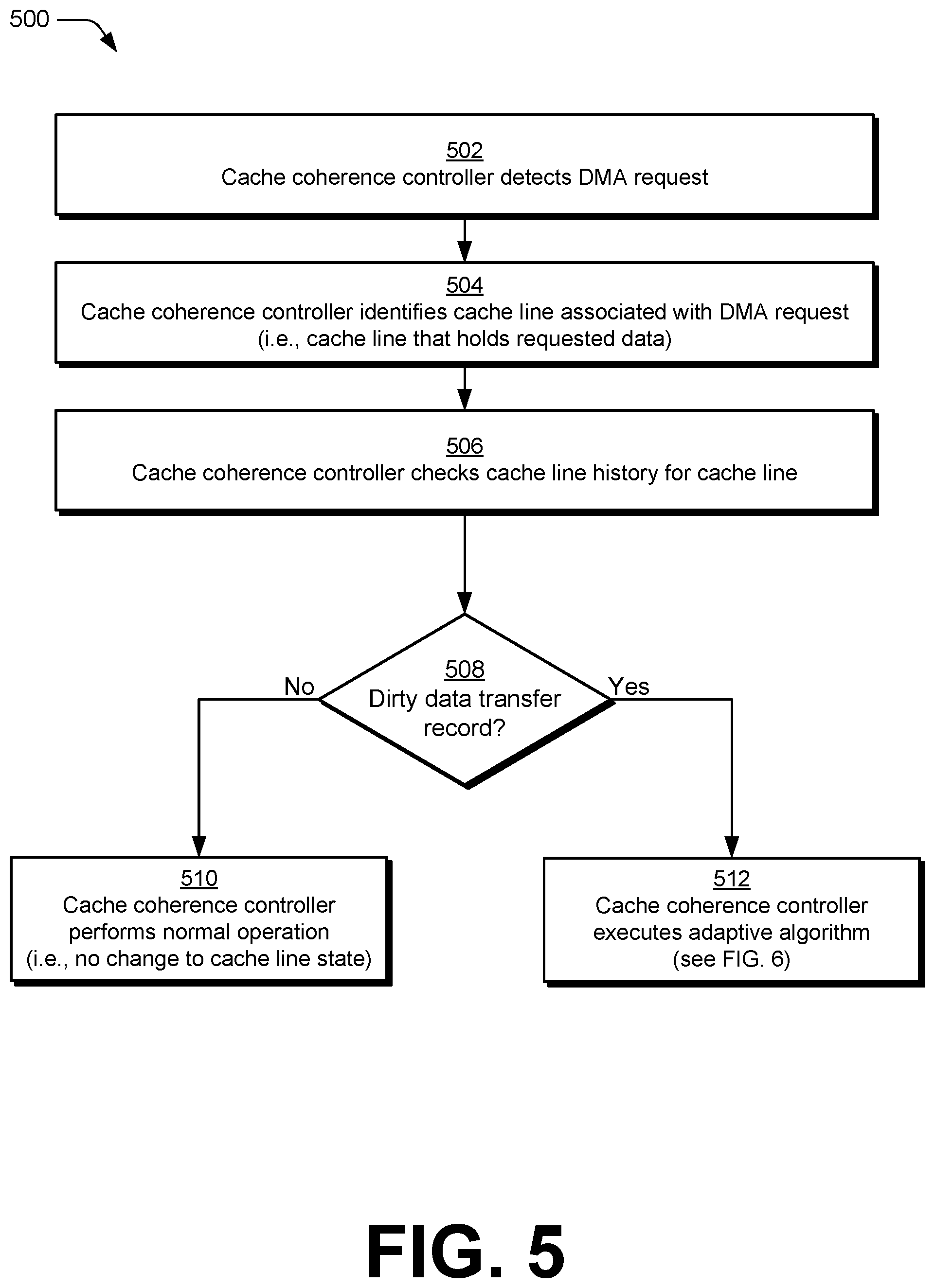 500

502
Cache coherence controller detects DMA request

504
Cache coherence controller identifies cache line associated with DMA request (i.e., cache line that holds requested data)

506
Cache coherence controller checks cache line history for cache line

508
Dirty data transfer record?

No

Yes

510
Cache coherence controller performs normal operation (i.e., no change to cache line state)

512
Cache coherence controller executes adaptive algorithm (see FIG. 6)

FIG. 5